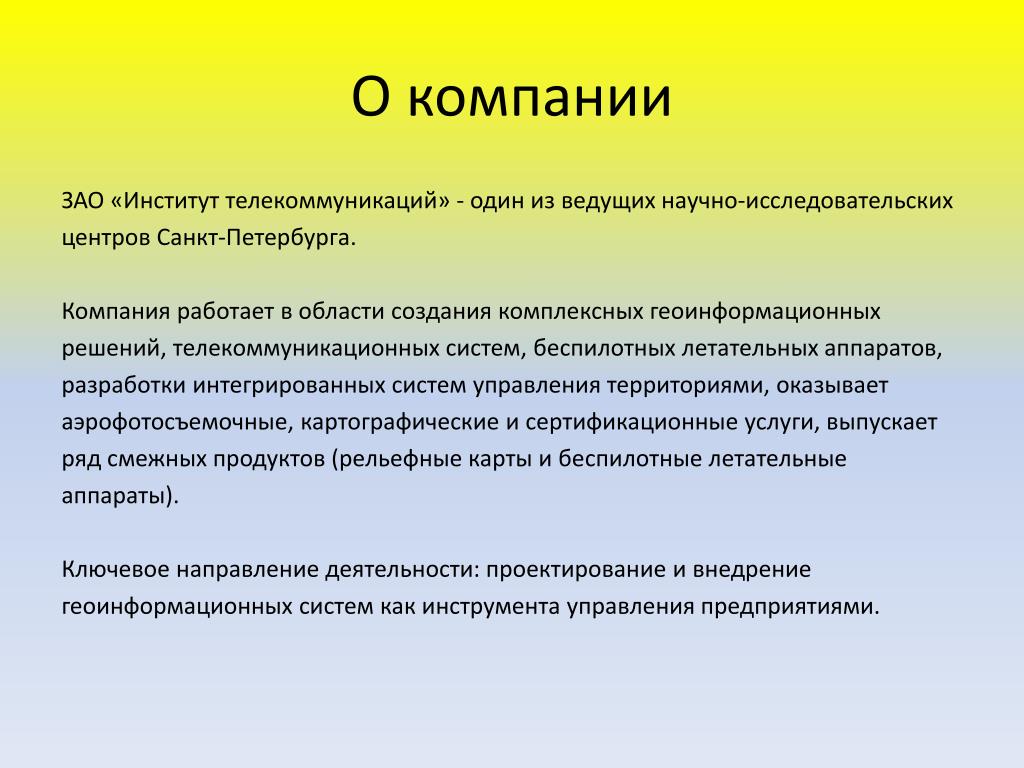 О компании

ЗАО «Институт телекоммуникаций» - один из ведущих научно-исследовательских центров Санкт-Петербурга.

Компания работает в области создания комплексных геоинформационных решений, телекоммуникационных систем, беспилотных летательных аппаратов, разработки интегрированных систем управления территориями, оказывает аэрофотосъемочные, картографические и сертификационные услуги, выпускает ряд смежных продуктов (рельефные карты и беспилотные летательные аппараты).

Ключевое направление деятельности: проектирование и внедрение геоинформационных систем как инструмента управления предприятиями.